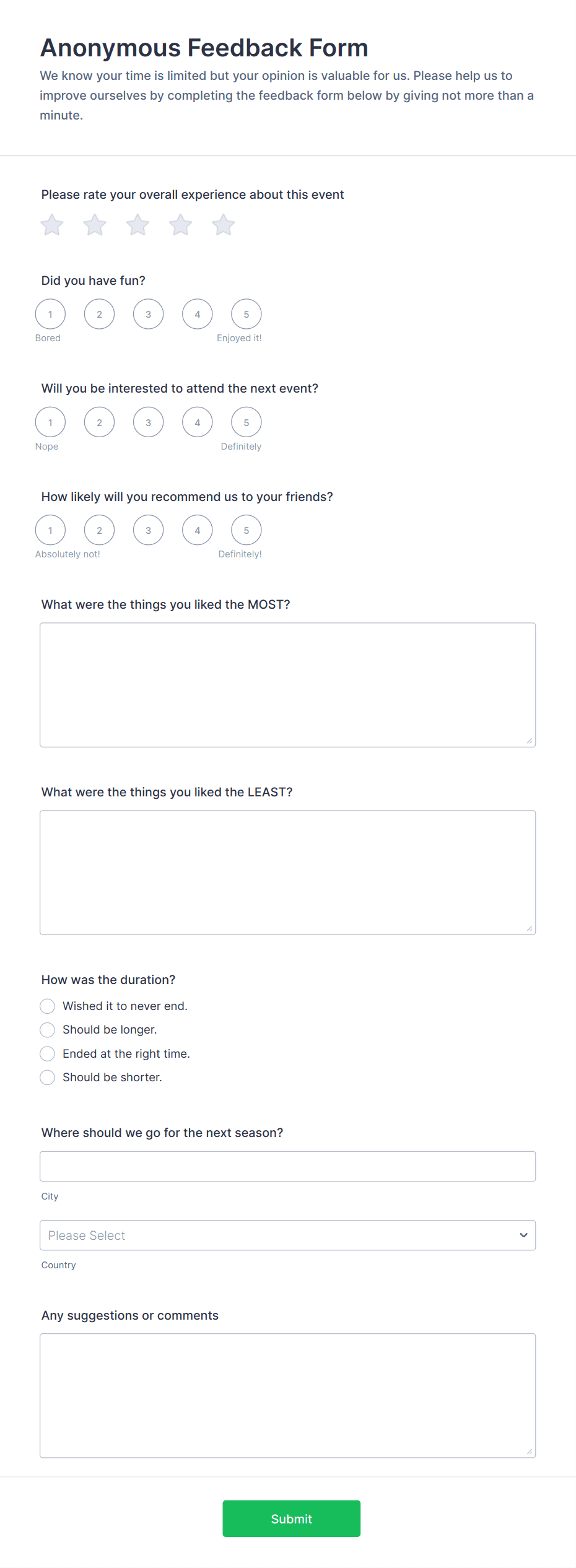 Anonymous Feedback Form

We know your time is limited but your opinion is valuable for us. Please help us to improve ourselves by completing the feedback form below by giving not more than a minute.

Please rate your overall experience about this event

Did you have fun?

1 2 3 4 5

Bored Enjoyed it!

Will you be interested to attend the next event?

1 2 3 4 5

Nope Definitely

How likely will you recommend us to your friends?

1 2 3 4 5

Absolutely not! Definitely!

What were the things you liked the MOST?

What were the things you liked the LEAST?

How was the duration?

Wished it to never end.

Should be longer.

Ended at the right time.

Should be shorter.

Where should we go for the next season?

City

Please Select

Country

Any suggestions or comments

Submit